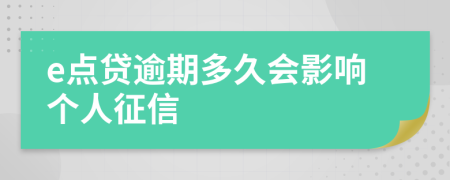 e点贷逾期多久会影响个人征信